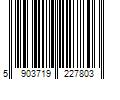 5 903719 227803